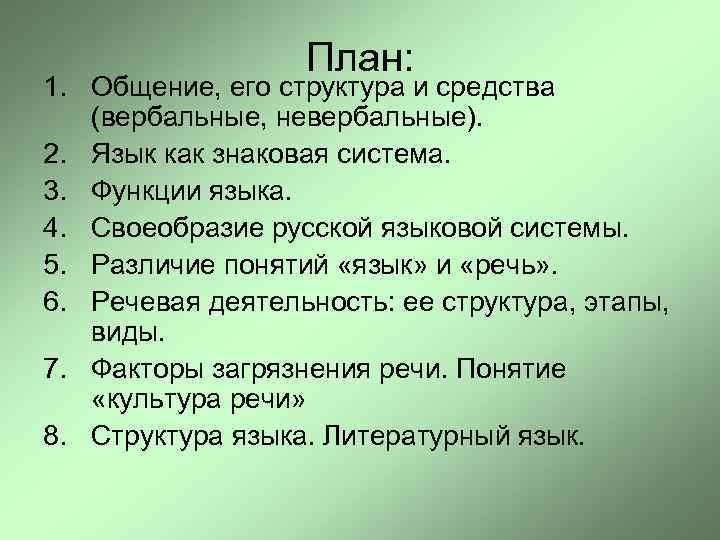 План:

1. Общение, его структура и средства (вербальные, невербальные).
2. Язык как знаковая система.
3. Функции языка.
4. Своеобразие русской языковой системы.
5. Различие понятий «язык» и «речь».
6. Речевая деятельность: ее структура, этапы, виды.
7. Факторы загрязнения речи. Понятие «культура речи»
8. Структура языка. Литературный язык.